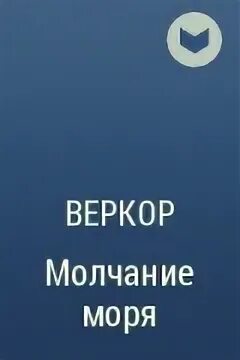 ВЕРКОР

Молчание моря